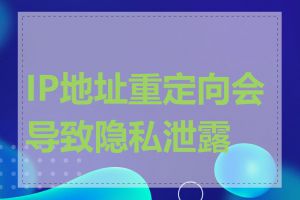 IP地址重定向会导致隐私泄露